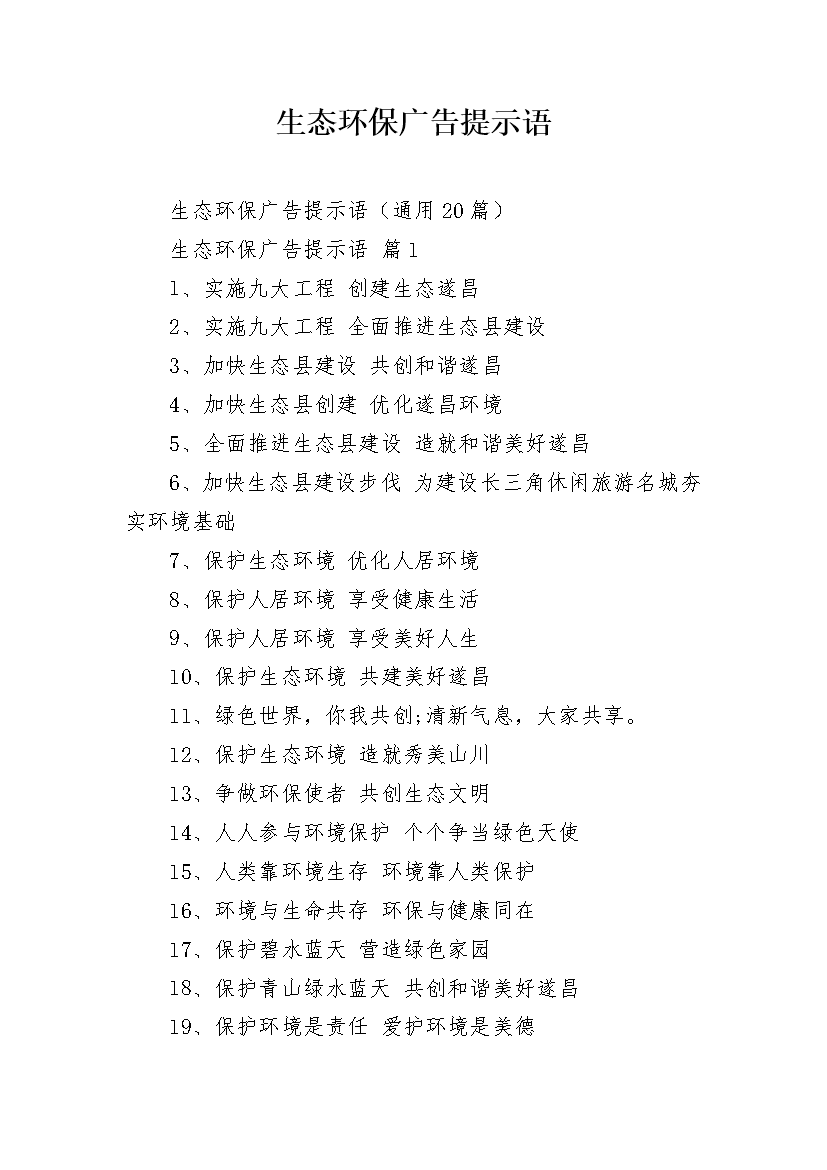 生态环保广告提示语

生态环保广告提示语（通用20篇）

生态环保广告提示语 篇1

1、实施九大工程 创建生态遂昌

2、实施九大工程 全面推进生态县建设

3、加快生态县建设 共创和谐遂昌

4、加快生态县创建 优化遂昌环境

5、全面推进生态县建设 造就和谐美好遂昌

6、加快生态县建设步伐 为建设长三角休闲旅游名城夯实环境基础

7、保护生态环境 优化人居环境

8、保护人居环境 享受健康生活

9、保护人居环境 享受美好人生

10、保护生态环境 共建美好遂昌

11、绿色世界，你我共创;清新气息，大家共享。

12、保护生态环境 造就秀美山川

13、争做环保使者 共创生态文明

14、人人参与环境保护 个个争当绿色天使

15、人类靠环境生存 环境靠人类保护

16、环境与生命共存 环保与健康同在

17、保护碧水蓝天 营造绿色家园

18、保护青山绿水蓝天 共创和谐美好遂昌

19、保护环境是责任 爱护环境是美德